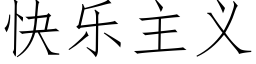 快乐主义